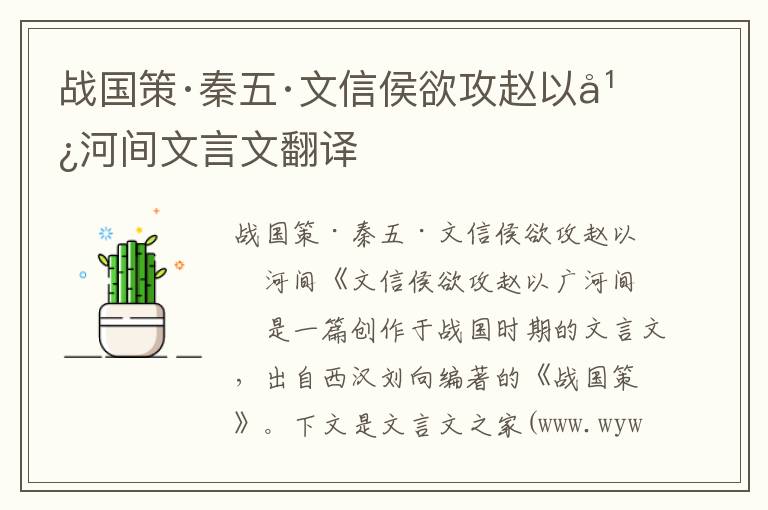 战国策·秦五·文信侯欲攻赵以å¹¿河间文言文翻译

战国策·秦五·文信侯欲攻赵以
河间《文信侯欲攻赵以广河间
是一篇创作于战国时期的文言文，出自西汉刘向编著的《战国策》。下文是文言文之家(www.wyw